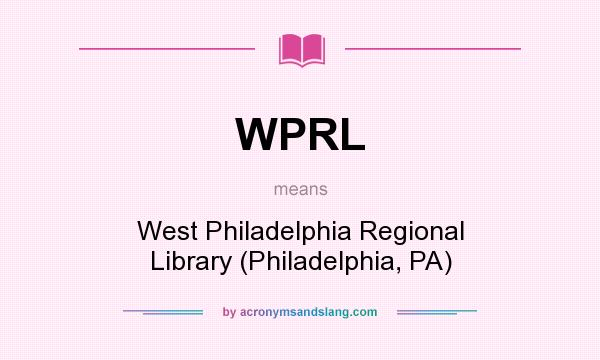 WPRL

means

West Philadelphia Regional Library (Philadelphia, PA)

by acronymsandslang.com